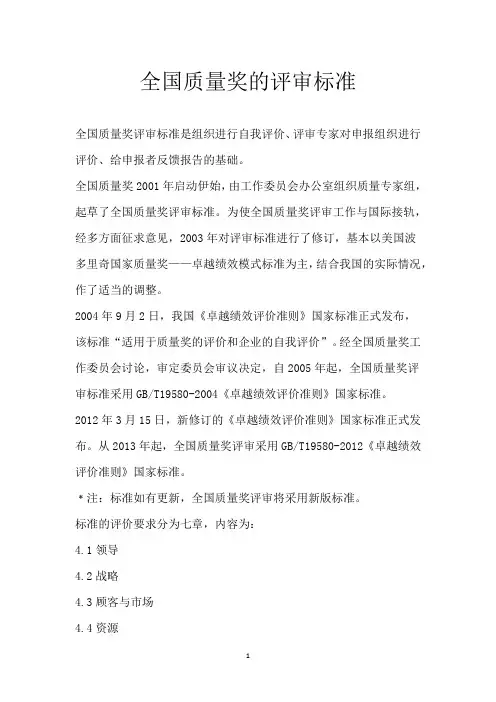 全国质量奖的评审标准

全国质量奖评审标准是组织进行自我评价、评审专家对申报组织进行评价、给申报者反馈报告的基础。

全国质量奖 2001 年启动伊始，由工作委员会办公室组织质量专家组，起草了全国质量奖评审标准。为使全国质量奖评审工作与国际接轨，经多方面征求意见，2003 年对评审标准进行了修订，基本以美国波多里奇国家质量奖——卓越绩效模式标准为主，结合我国的实际情况，作了适当的调整。

2004 年 9 月 2 日，我国《卓越绩效评价准则》国家标准正式发布，该标准“适用于质量奖的评价和企业的自我评价”。经全国质量奖工作委员会讨论，审定委员会审议决定，自 2005 年起，全国质量奖评审标准采用 GB/T19580-2004《卓越绩效评价准则》国家标准。

2012 年 3 月 15 日，新修订的《卓越绩效评价准则》国家标准正式发布。从 2013 年起，全国质量奖评审采用 GB/T19580-2012《卓越绩效评价准则》国家标准。

*注：标准如有更新，全国质量奖评审将采用新版标准。

标准的评价要求分为七章，内容为：

4.1 领导

4.2 战略

4.3 顾客与市场

4.4 资源

1